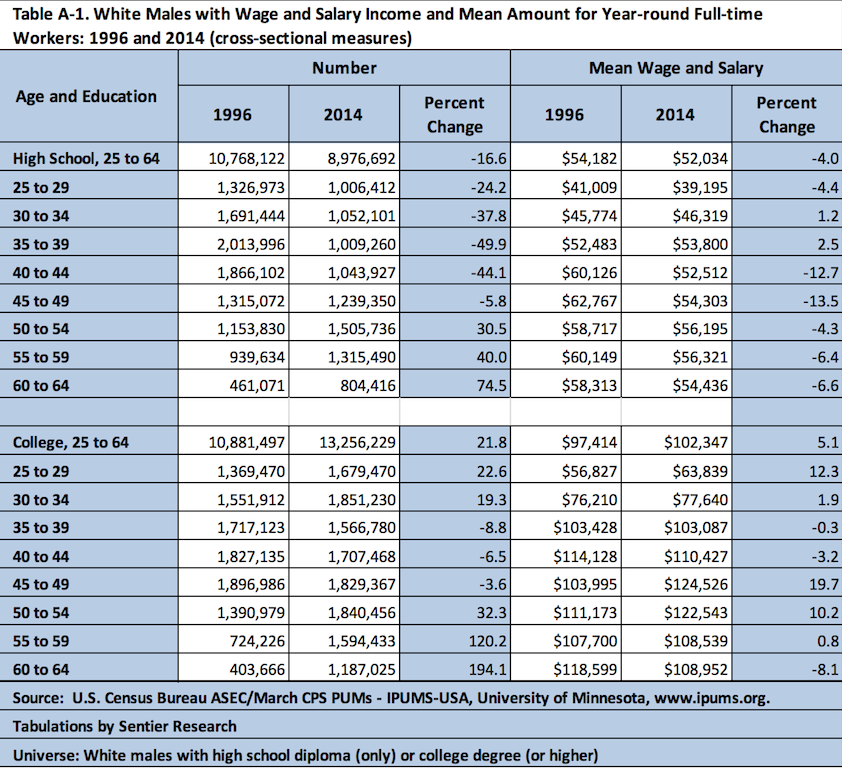 Table A-1. White Males with Wage and Salary Income and Mean Amount for Year-round Full-time Workers: 1996 and 2014 (cross-sectional measures)

| Age and Education | Number 1996 | Number 2014 | Number Percent Change | Mean Wage and Salary 1996 | Mean Wage and Salary 2014 | Mean Wage and Salary Percent Change |
|---|---|---|---|---|---|---|
| High School, 25 to 64 | 10,768,122 | 8,976,692 | -16.6 | \$54,182 | \$52,034 | -4.0 |
| 25 to 29 | 1,326,973 | 1,006,412 | -24.2 | \$41,009 | \$39,195 | -4.4 |
| 30 to 34 | 1,691,444 | 1,052,101 | -37.8 | \$45,774 | \$46,319 | 1.2 |
| 35 to 39 | 2,013,996 | 1,009,260 | -49.9 | \$52,483 | \$53,800 | 2.5 |
| 40 to 44 | 1,866,102 | 1,043,927 | -44.1 | \$60,126 | \$52,512 | -12.7 |
| 45 to 49 | 1,315,072 | 1,239,350 | -5.8 | \$62,767 | \$54,303 | -13.5 |
| 50 to 54 | 1,153,830 | 1,505,736 | 30.5 | \$58,717 | \$56,195 | -4.3 |
| 55 to 59 | 939,634 | 1,315,490 | 40.0 | \$60,149 | \$56,321 | -6.4 |
| 60 to 64 | 461,071 | 804,416 | 74.5 | \$58,313 | \$54,436 | -6.6 |
| | | | | | | |
| College, 25 to 64 | 10,881,497 | 13,256,229 | 21.8 | \$97,414 | \$102,347 | 5.1 |
| 25 to 29 | 1,369,470 | 1,679,470 | 22.6 | \$56,827 | \$63,839 | 12.3 |
| 30 to 34 | 1,551,912 | 1,851,230 | 19.3 | \$76,210 | \$77,640 | 1.9 |
| 35 to 39 | 1,717,123 | 1,566,780 | -8.8 | \$103,428 | \$103,087 | -0.3 |
| 40 to 44 | 1,827,135 | 1,707,468 | -6.5 | \$114,128 | \$110,427 | -3.2 |
| 45 to 49 | 1,896,986 | 1,829,367 | -3.6 | \$103,995 | \$124,526 | 19.7 |
| 50 to 54 | 1,390,979 | 1,840,456 | 32.3 | \$111,173 | \$122,543 | 10.2 |
| 55 to 59 | 724,226 | 1,594,433 | 120.2 | \$107,700 | \$108,539 | 0.8 |
| 60 to 64 | 403,666 | 1,187,025 | 194.1 | \$118,599 | \$108,952 | -8.1 |

Source: U.S. Census Bureau ASEC/March CPS PUMs - IPUMS-USA, University of Minnesota, www.ipums.org.

Tabulations by Sentier Research

Universe: White males with high school diploma (only) or college degree (or higher)